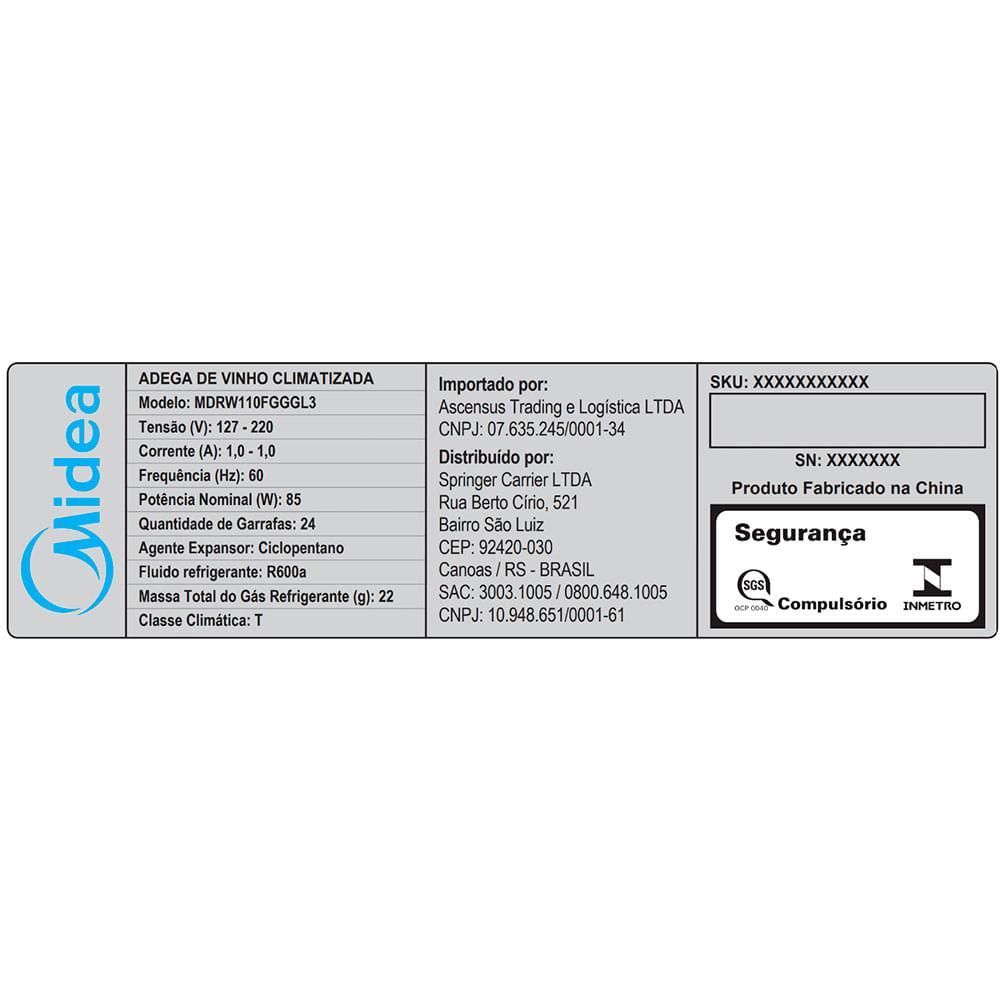 Midea

ADEGA DE VINHO CLIMATIZADA
Modelo: MDRW110FGGGL3
Tensão (V): 127 - 220
Corrente (A): 1,0 - 1,0
Frequência (Hz): 60
Potência Nominal (W): 85
Quantidade de Garrafas: 24
Agente Expansor: Ciclopentano
Fluido refrigerante: R600a
Massa Total do Gás Refrigerante (g): 22
Classe Climática: T

Importado por:
Ascensus Trading e Logística LTDA
CNPJ: 07.635.245/0001-34
Distribuído por:
Springer Carrier LTDA
Rua Berto Círio, 521
Bairro São Luiz
CEP: 92420-030
Canoas / RS - BRASIL
SAC: 3003.1005 / 0800.648.1005
CNPJ: 10.948.651/0001-61

SKU: XXXXXXXXXXX
SN: XXXXXXX
Produto Fabricado na China
Segurança
SGS
OCP 0040
Compulsório
INMETRO